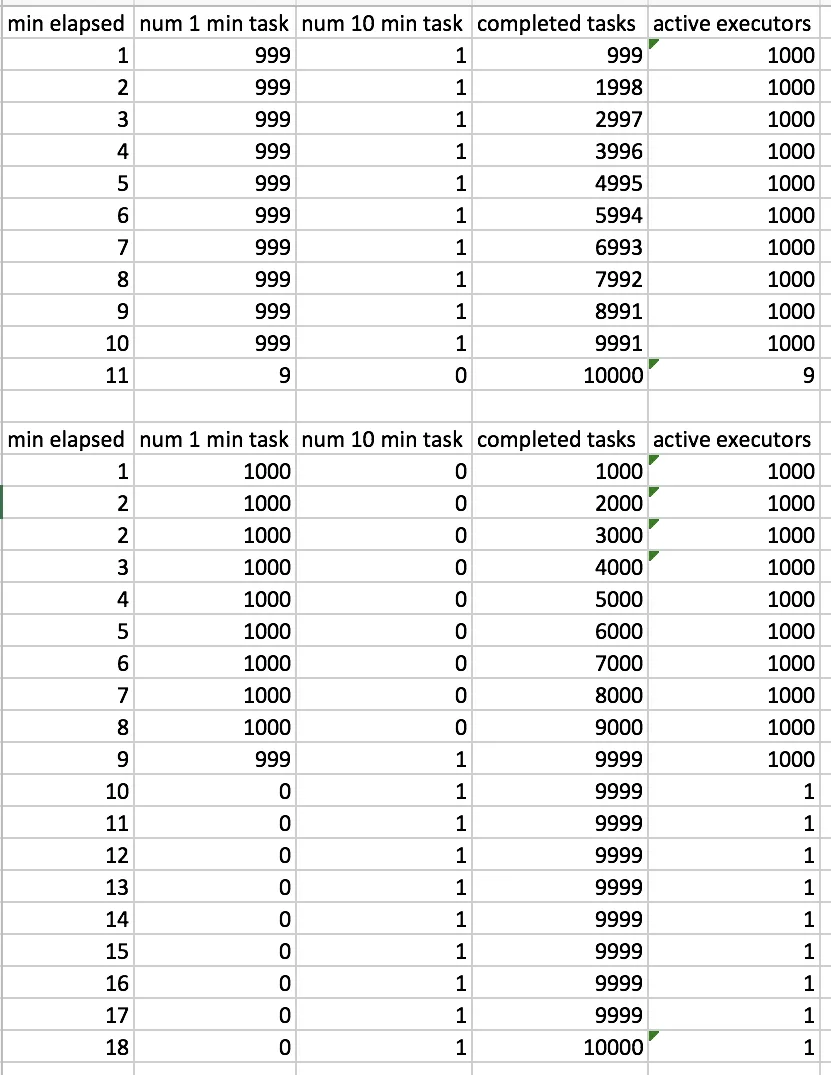 | min elapsed | num 1 min task | num 10 min task | completed tasks | active executors |
|---|---|---|---|---|
| 1 | 999 | 1 | 999 | 1000 |
| 2 | 999 | 1 | 1998 | 1000 |
| 3 | 999 | 1 | 2997 | 1000 |
| 4 | 999 | 1 | 3996 | 1000 |
| 5 | 999 | 1 | 4995 | 1000 |
| 6 | 999 | 1 | 5994 | 1000 |
| 7 | 999 | 1 | 6993 | 1000 |
| 8 | 999 | 1 | 7992 | 1000 |
| 9 | 999 | 1 | 8991 | 1000 |
| 10 | 999 | 1 | 9991 | 1000 |
| 11 | 9 | 0 | 10000 | 9 |

| min elapsed | num 1 min task | num 10 min task | completed tasks | active executors |
|---|---|---|---|---|
| 1 | 1000 | 0 | 1000 | 1000 |
| 2 | 1000 | 0 | 2000 | 1000 |
| 2 | 1000 | 0 | 3000 | 1000 |
| 3 | 1000 | 0 | 4000 | 1000 |
| 4 | 1000 | 0 | 5000 | 1000 |
| 5 | 1000 | 0 | 6000 | 1000 |
| 6 | 1000 | 0 | 7000 | 1000 |
| 7 | 1000 | 0 | 8000 | 1000 |
| 8 | 1000 | 0 | 9000 | 1000 |
| 9 | 999 | 1 | 9999 | 1000 |
| 10 | 0 | 1 | 9999 | 1 |
| 11 | 0 | 1 | 9999 | 1 |
| 12 | 0 | 1 | 9999 | 1 |
| 13 | 0 | 1 | 9999 | 1 |
| 14 | 0 | 1 | 9999 | 1 |
| 15 | 0 | 1 | 9999 | 1 |
| 16 | 0 | 1 | 9999 | 1 |
| 17 | 0 | 1 | 9999 | 1 |
| 18 | 0 | 1 | 10000 | 1 |